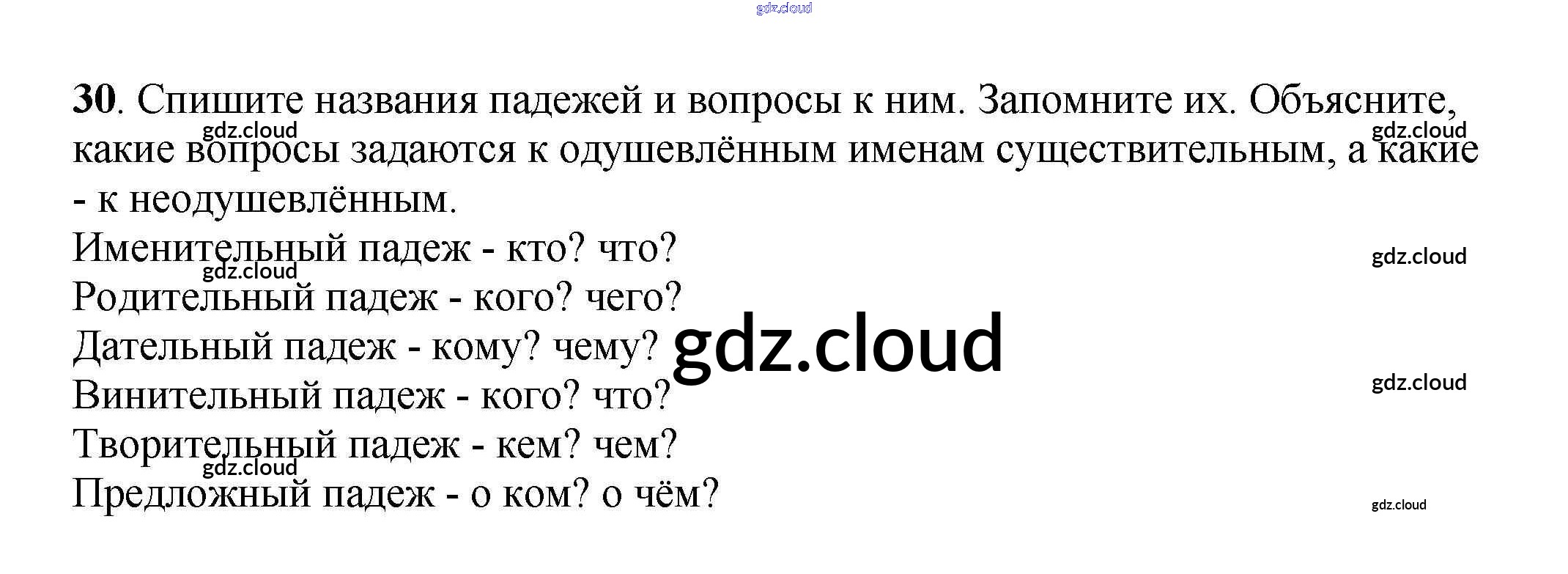 30. Спишите названия падежей и вопросы к ним. Запомните их. Объясните, какие вопросы задаются к одушевлённым именам существительным, а какие - к неодушевлённым.

Именительный падеж - кто? что?
Родительный падеж - кого? чего?
Дательный падеж - кому? чему?
Винительный падеж - кого? что?
Творительный падеж - кем? чем?
Предложный падеж - о ком? о чём?

gdz.cloud